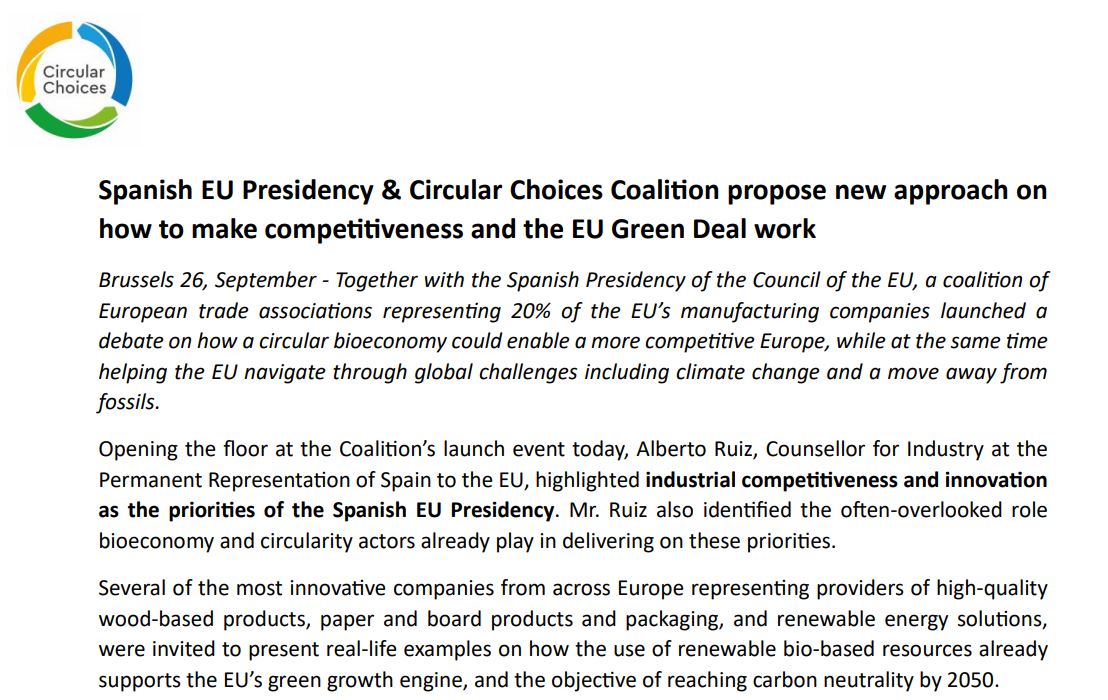 Circular Choices

Spanish EU Presidency & Circular Choices Coalition propose new approach on how to make competitiveness and the EU Green Deal work

Brussels 26, September - Together with the Spanish Presidency of the Council of the EU, a coalition of European trade associations representing 20% of the EU's manufacturing companies launched a debate on how a circular bioeconomy could enable a more competitive Europe, while at the same time helping the EU navigate through global challenges including climate change and a move away from fossils.

Opening the floor at the Coalition's launch event today, Alberto Ruiz, Counsellor for Industry at the Permanent Representation of Spain to the EU, highlighted industrial competitiveness and innovation as the priorities of the Spanish EU Presidency. Mr. Ruiz also identified the often-overlooked role bioeconomy and circularity actors already play in delivering on these priorities.

Several of the most innovative companies from across Europe representing providers of high-quality wood-based products, paper and board products and packaging, and renewable energy solutions, were invited to present real-life examples on how the use of renewable bio-based resources already supports the EU's green growth engine, and the objective of reaching carbon neutrality by 2050.